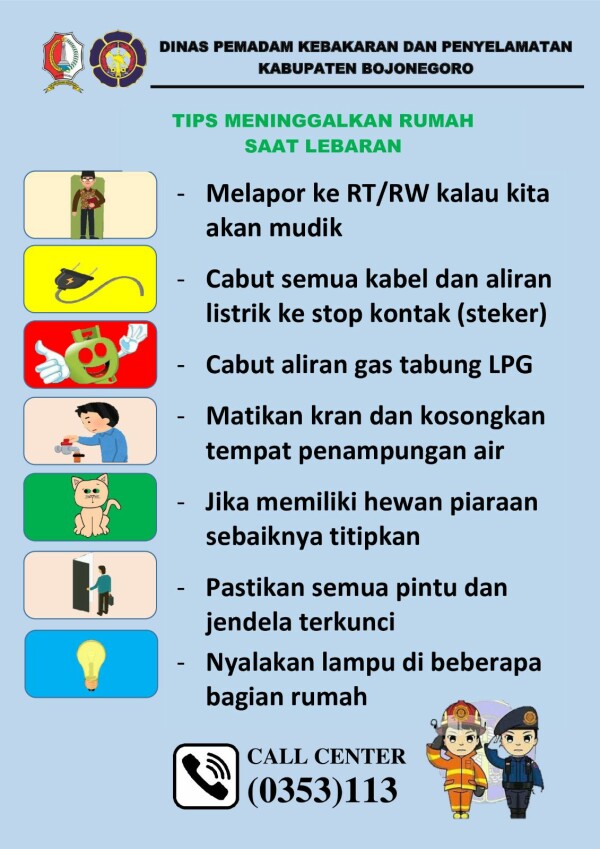 DINAS PEMADAM KEBAKARAN DAN PENYELAMATAN
KABUPATEN BOJONEGORO

TIPS MENINGGALKAN RUMAH SAAT LEBARAN

- Melapor ke RT/RW kalau kita akan mudik

- Cabut semua kabel dan aliran listrik ke stop kontak (steker)

- Cabut aliran gas tabung LPG

- Matikan kran dan kosongkan tempat penampungan air

- Jika memiliki hewan piaraan sebaiknya titipkan

- Pastikan semua pintu dan jendela terkunci

- Nyalakan lampu di beberapa bagian rumah

CALL CENTER
(0353)113